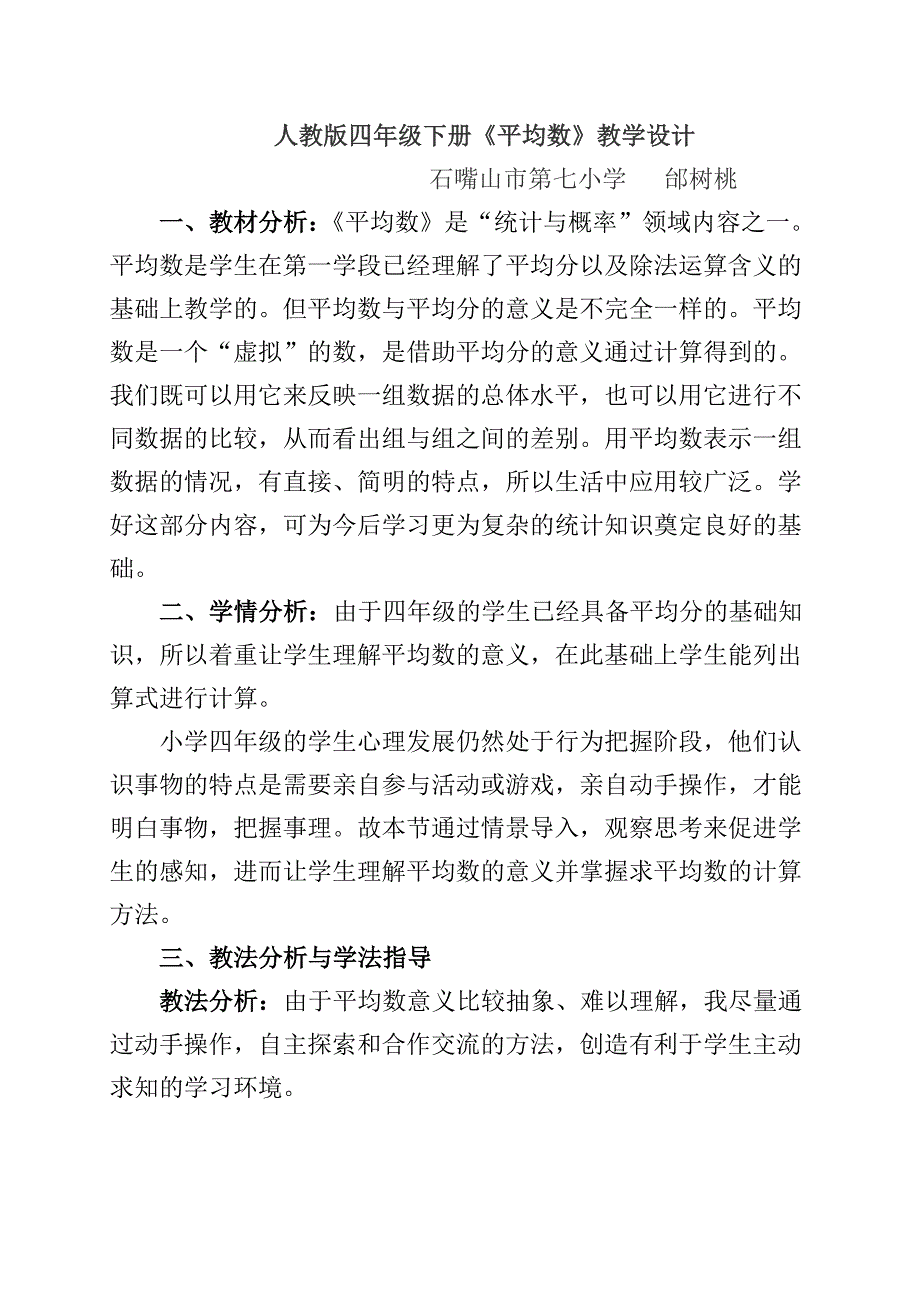 人教版四年级下册《平均数》教学设计

石嘴山市第七小学　　郜树桃

一、教材分析：《平均数》是“统计与概率”领域内容之一。平均数是学生在第一学段已经理解了平均分以及除法运算含义的基础上教学的。但平均数与平均分的意义是不完全一样的。平均数是一个“虚拟”的数，是借助平均分的意义通过计算得到的。我们既可以用它来反映一组数据的总体水平，也可以用它进行不同数据的比较，从而看出组与组之间的差别。用平均数表示一组数据的情况，有直接、简明的特点，所以生活中应用较广泛。学好这部分内容，可为今后学习更为复杂的统计知识奠定良好的基础。

二、学情分析：由于四年级的学生已经具备平均分的基础知识，所以着重让学生理解平均数的意义，在此基础上学生能列出算式进行计算。

小学四年级的学生心理发展仍然处于行为把握阶段，他们认识事物的特点是需要亲自参与活动或游戏，亲自动手操作，才能明白事物，把握事理。故本节通过情景导入，观察思考来促进学生的感知，进而让学生理解平均数的意义并掌握求平均数的计算方法。

三、教法分析与学法指导

教法分析：由于平均数意义比较抽象、难以理解，我尽量通过动手操作，自主探索和合作交流的方法，创造有利于学生主动求知的学习环境。